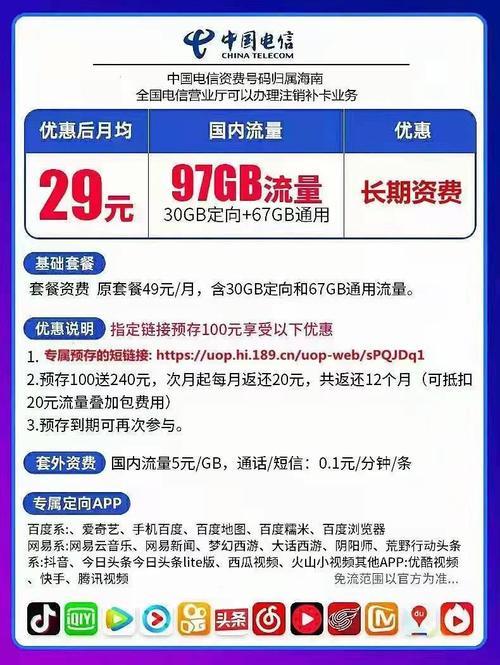 中国电信
CHINA TELECOM

中国电信资费号码归属海南
全国电信营业厅可以办理注销补卡业务

| 优惠后月均 | 国内流量 | 优惠 |
|---|---|---|
| 29元 | 97GB流量 30GB定向+67GB通用 | 长期资费 |

基础套餐
套餐资费 原套餐49元/月，含30GB定向和67GB通用流量。

优惠说明 指定链接预存100元享受以下优惠
1. 专属预存的短链接: https://uop.hi.189.cn/uop-web/sPQJDq1
2.预存100送240元，次月起每月返还20元，共返还12个月（可抵扣20元流量叠加包费用）
3.预存到期可再次参与。

套外资费 国内流量5元/GB，通话/短信：0.1元/分钟/条

专属定向APP
百度系:、爱奇艺、手机百度、百度地图、百度糯米、百度浏览器
网易系:网易云音乐、网易新闻、梦幻西游、大话西游、阴阳师、荒野行动头条系:抖音、今日头条今日头条lite版、西瓜视频、火山小视频其他APP:优酷视频、快手、腾讯视频
免流范围以官方为准...

头条